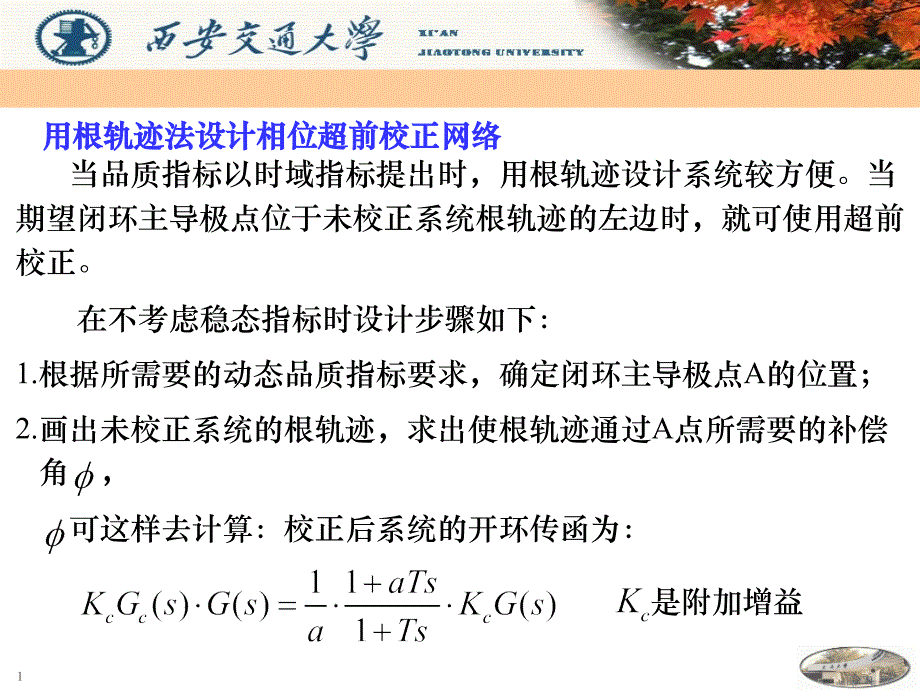 西安交通大學 XI'AN JIAOTONG UNIVERSITY

用根轨迹法设计相位超前校正网络

当品质指标以时域指标提出时，用根轨迹设计系统较方便。当期望闭环主导极点位于未校正系统根轨迹的左边时，就可使用超前校正。

在不考虑稳态指标时设计步骤如下：

1.根据所需要的动态品质指标要求，确定闭环主导极点A的位置；

2.画出未校正系统的根轨迹，求出使根轨迹通过A点所需要的补偿角$\phi$，

$\phi$可这样去计算：校正后系统的开环传函为：

$K_c G_c(s) \cdot G(s) = \frac{1}{a} \cdot \frac{1+aTs}{1+Ts} \cdot K_c G(s)$ $K_c$是附加增益

1